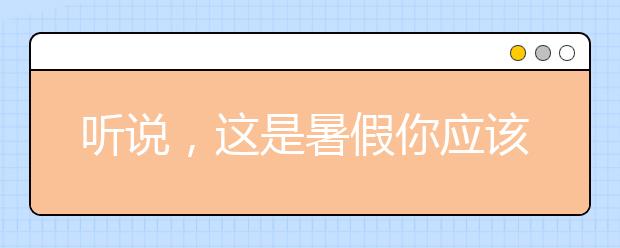 听说，这是暑假你应该